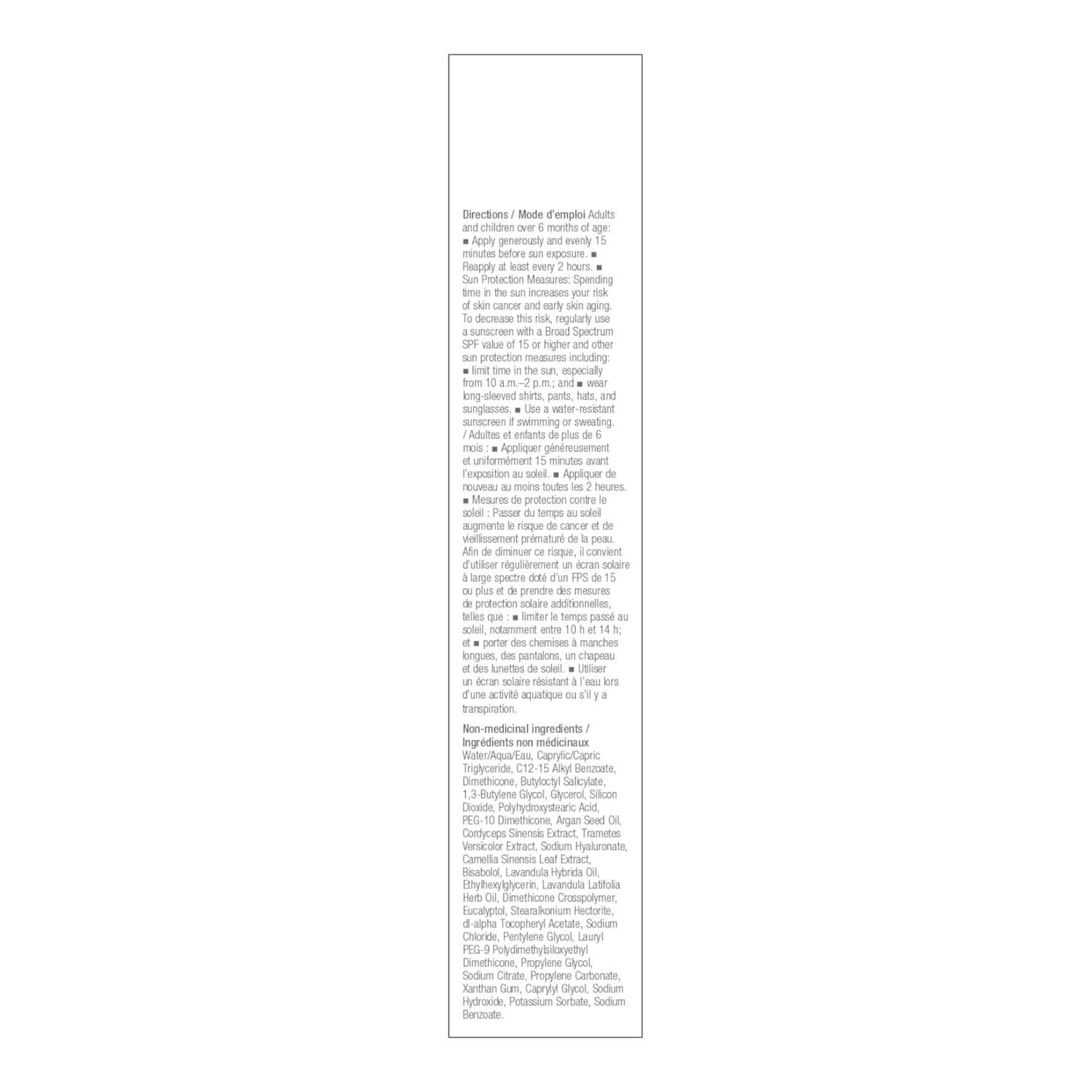 Directions / Mode d'emploi Adults and children over 6 months of age: ■ Apply generously and evenly 15 minutes before sun exposure. ■ Reapply at least every 2 hours. ■ Sun Protection Measures: Spending time in the sun increases your risk of skin cancer and early skin aging. To decrease this risk, regularly use a sunscreen with a Broad Spectrum SPF value of 15 or higher and other sun protection measures including: ■ limit time in the sun, especially from 10 a.m.–2 p.m.; and ■ wear long-sleeved shirts, pants, hats, and sunglasses. ■ Use a water-resistant sunscreen if swimming or sweating. / Adultes et enfants de plus de 6 mois : ■ Appliquer généreusement et uniformément 15 minutes avant l'exposition au soleil. ■ Appliquer de nouveau au moins toutes les 2 heures. ■ Mesures de protection contre le soleil : Passer du temps au soleil augmente le risque de cancer et de vieillissement prématuré de la peau. Afin de diminuer ce risque, il convient d'utiliser régulièrement un écran solaire à large spectre doté d'un FPS de 15 ou plus et de prendre des mesures de protection solaire additionnelles, telles que : ■ limiter le temps passé au soleil, notamment entre 10 h et 14 h; et ■ porter des chemises à manches longues, des pantalons, un chapeau et des lunettes de soleil. ■ Utiliser un écran solaire résistant à l'eau lors d'une activité aquatique ou s'il y a transpiration.

Non-medicinal ingredients / Ingrédients non médicinaux Water/Aqua/Eau, Caprylic/Capric Triglyceride, C12-15 Alkyl Benzoate, Dimethicone, Butyloctyl Salicylate, 1,3-Butylene Glycol, Glycerol, Silicon Dioxide, Polyhydroxystearic Acid, PEG-10 Dimethicone, Argan Seed Oil, Cordyceps Sinensis Extract, Trametes Versicolor Extract, Sodium Hyaluronate, Camellia Sinensis Leaf Extract, Bisabolol, Lavandula Hybrida Oil, Ethylhexylglycerin, Lavandula Latifolia Herb Oil, Dimethicone Crosspolymer, Eucalyptol, Stearalkonium Hectorite, dl-alpha Tocopheryl Acetate, Sodium Chloride, Pentylene Glycol, Lauryl PEG-9 Polydimethylsiloxyethyl Dimethicone, Propylene Glycol, Sodium Citrate, Propylene Carbonate, Xanthan Gum, Caprylyl Glycol, Sodium Hydroxide, Potassium Sorbate, Sodium Benzoate.